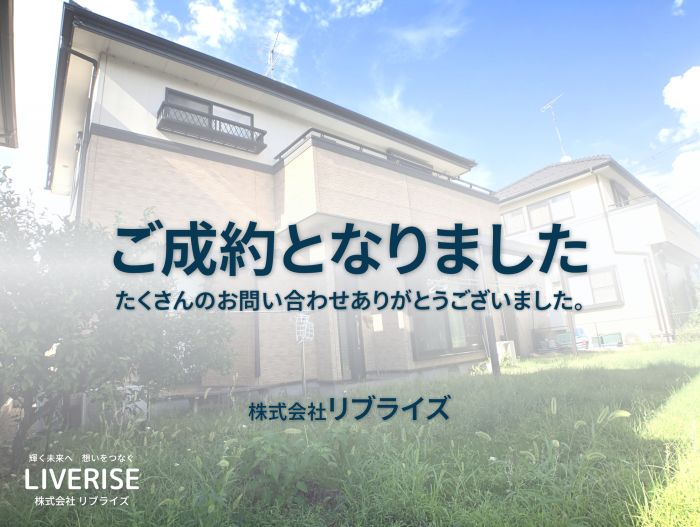 ご成約となりました

たくさんのお問い合わせありがとうございました。

株式会社リブライズ

輝く未来へ　想いをつなぐ
LIVERISE
株式会社 リブライズ